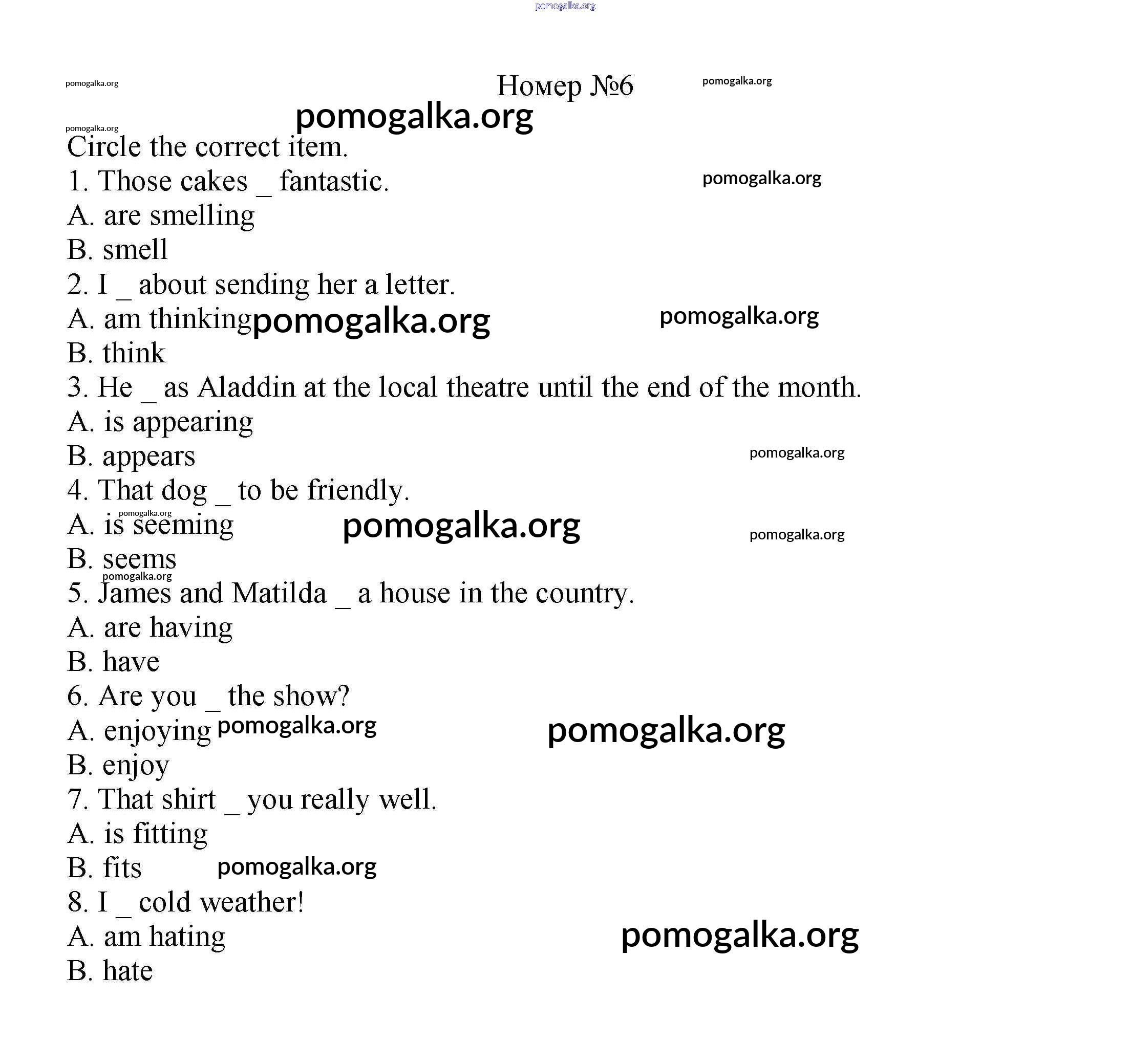 pomogalka.org

pomogalka.org

Номер №6

pomogalka.org

pomogalka.org

pomogalka.org

Circle the correct item.

1. Those cakes _ fantastic.

pomogalka.org

A. are smelling

B. smell

2. I _ about sending her a letter.

A. am thinking pomogalka.org

pomogalka.org

B. think

3. He _ as Aladdin at the local theatre until the end of the month.

A. is appearing

B. appears

pomogalka.org

4. That dog _ to be friendly.

pomogalka.org

A. is seeming

pomogalka.org

pomogalka.org

B. seems

pomogalka.org

5. James and Matilda _ a house in the country.

A. are having

B. have

6. Are you _ the show?

A. enjoying pomogalka.org

pomogalka.org

B. enjoy

7. That shirt _ you really well.

A. is fitting

B. fits pomogalka.org

8. I _ cold weather!

A. am hating

pomogalka.org

B. hate